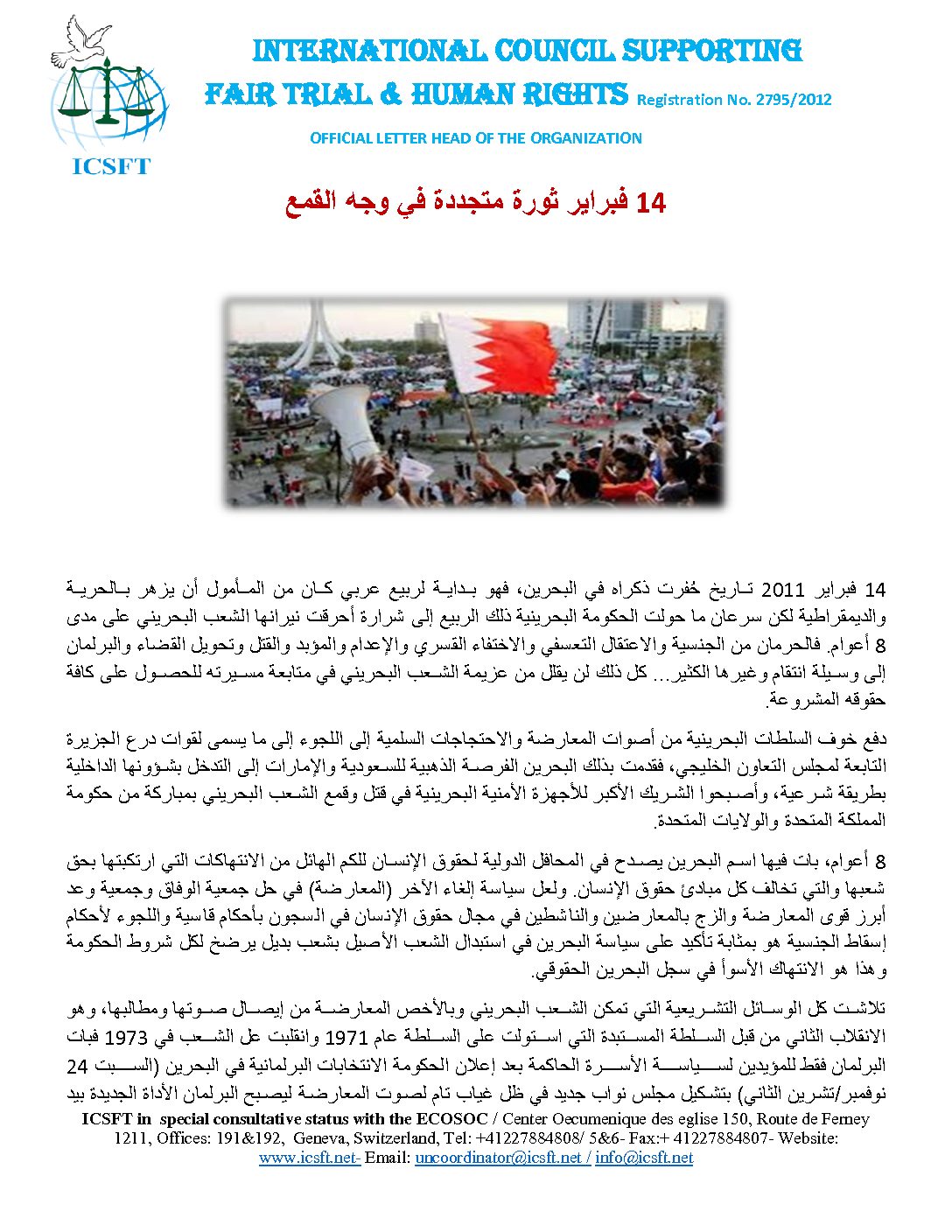 INTERNATIONAL COUNCIL SUPPORTING
FAIR TRIAL & HUMAN RIGHTS Registration No. 2795/2012

OFFICIAL LETTER HEAD OF THE ORGANIZATION

ICSFT

14 فبراير ثورة متجددة في وجه القمع

14 فبراير 2011 تاريخ حُفرت ذكراه في البحرين، فهو بداية لربيع عربي كان من المأمول أن يزهر بالحرية والديمقراطية لكن سرعان ما حولت الحكومة البحرينية ذلك الربيع إلى شرارة أحرقت نيرانها الشعب البحريني على مدى 8 أعوام. فالحرمان من الجنسية والاعتقال التعسفي والاختفاء القسري والإعدام والمؤبد والقتل وتحويل القضاء والبرلمان إلى وسيلة انتقام وغيرها الكثير... كل ذلك لن يقلل من عزيمة الشعب البحريني في متابعة مسيرته للحصول على كافة حقوقه المشروعة.

دفع خوف السلطات البحرينية من أصوات المعارضة والاحتجاجات السلمية إلى اللجوء إلى ما يسمى لقوات درع الجزيرة التابعة لمجلس التعاون الخليجي، فقدمت بذلك البحرين الفرصة الذهبية للسعودية والإمارات إلى التدخل بشؤونها الداخلية بطريقة شرعية، وأصبحوا الشريك الأكبر للأجهزة الأمنية البحرينية في قتل وقمع الشعب البحريني بمباركة من حكومة المملكة المتحدة والولايات المتحدة.

8 أعوام، بات فيها اسم البحرين يصدح في المحافل الدولية لحقوق الإنسان للكم الهائل من الانتهاكات التي ارتكبتها بحق شعبها والتي تخالف كل مبادئ حقوق الإنسان. ولعل سياسة إلغاء الآخر (المعارضة) في حل جمعية الوفاق وجمعية وعد أبرز قوى المعارضة والزج بالمعارضين والناشطين في مجال حقوق الإنسان في السجون بأحكام قاسية واللجوء لأحكام إسقاط الجنسية هو بمثابة تأكيد على سياسة البحرين في استبدال الشعب الأصيل بشعب بديل يرضخ لكل شروط الحكومة وهذا هو الانتهاك الأسوأ في سجل البحرين الحقوقي.

تلاشت كل الوسائل التشريعية التي تمكن الشعب البحريني وبالأخص المعارضة من إيصال صوتها ومطالبها، وهو الانقلاب الثاني من قبل السلطة المستبدة التي استولت على السلطة عام 1971 وانقلبت عل الشعب في 1973 فبات البرلمان فقط للمؤيدين لسياسة الأسرة الحاكمة بعد إعلان الحكومة الانتخابات البرلمانية في البحرين (السبت 24 نوفمبر/تشرين الثاني) بتشكيل مجلس نواب جديد في ظل غياب تام لصوت المعارضة ليصبح البرلمان الأداة الجديدة بيد

ICSFT in special consultative status with the ECOSOC / Center Oecumenique des eglise 150, Route de Ferney 1211, Offices: 191&192, Geneva, Switzerland, Tel: +41227884808/ 5&6- Fax:+ 41227884807- Website: www.icsft.net- Email: uncoordinator@icsft.net / info@icsft.net